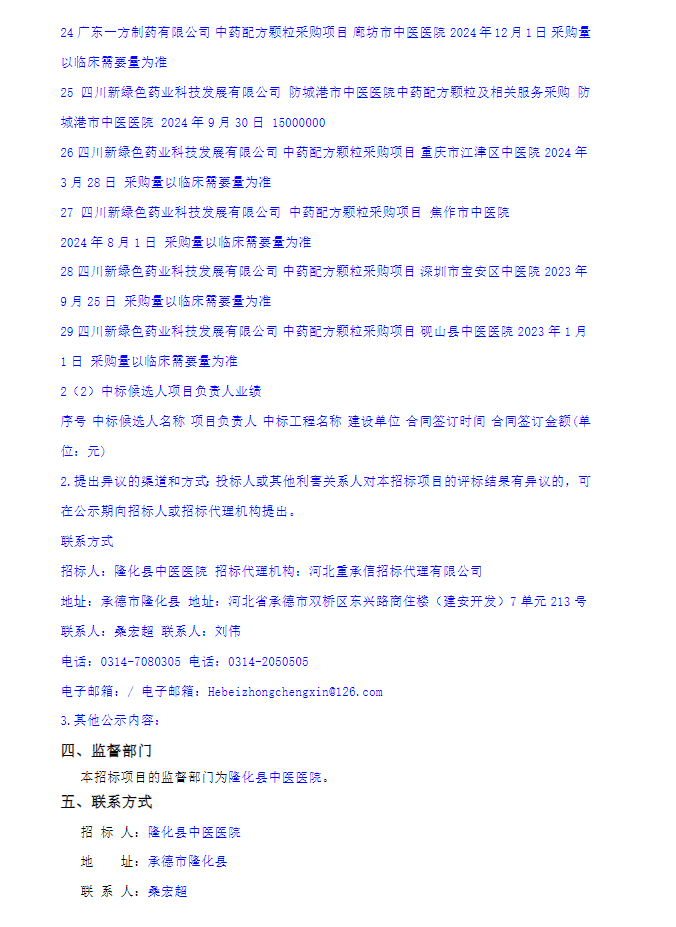 24 广东一方制药有限公司 中药配方颗粒采购项目 廊坊市中医医院 2024 年 12 月 1 日 采购量以临床需要量为准

25 四川新绿色药业科技发展有限公司 防城港市中医医院中药配方颗粒及相关服务采购 防城港市中医医院 2024 年 9 月 30 日 15000000

26 四川新绿色药业科技发展有限公司 中药配方颗粒采购项目 重庆市江津区中医院 2024 年 3 月 28 日 采购量以临床需要量为准

27 四川新绿色药业科技发展有限公司 中药配方颗粒采购项目 焦作市中医院

2024 年 8 月 1 日 采购量以临床需要量为准

28 四川新绿色药业科技发展有限公司 中药配方颗粒采购项目 深圳市宝安区中医院 2023 年 9 月 25 日 采购量以临床需要量为准

29 四川新绿色药业科技发展有限公司 中药配方颗粒采购项目 砚山县中医医院 2023 年 1 月 1 日 采购量以临床需要量为准

2（2）中标候选人项目负责人业绩

序号 中标候选人名称 项目负责人 中标工程名称 建设单位 合同签订时间 合同签订金额(单位：元)

2.提出异议的渠道和方式：投标人或其他利害关系人对本招标项目的评标结果有异议的，可在公示期向招标人或招标代理机构提出。

联系方式

招标人：隆化县中医医院 招标代理机构：河北重承信招标代理有限公司

地址：承德市隆化县 地址：河北省承德市双桥区东兴路商住楼（建安开发）7 单元 213 号

联系人：桑宏超 联系人：刘伟

电话：0314-7080305 电话：0314-2050505

电子邮箱：/ 电子邮箱：Hebeizhongchengxin@126.com

3.其他公示内容：

四、监督部门

本招标项目的监督部门为隆化县中医医院。

五、联系方式

招 标 人：隆化县中医医院

地 址：承德市隆化县

联 系 人：桑宏超